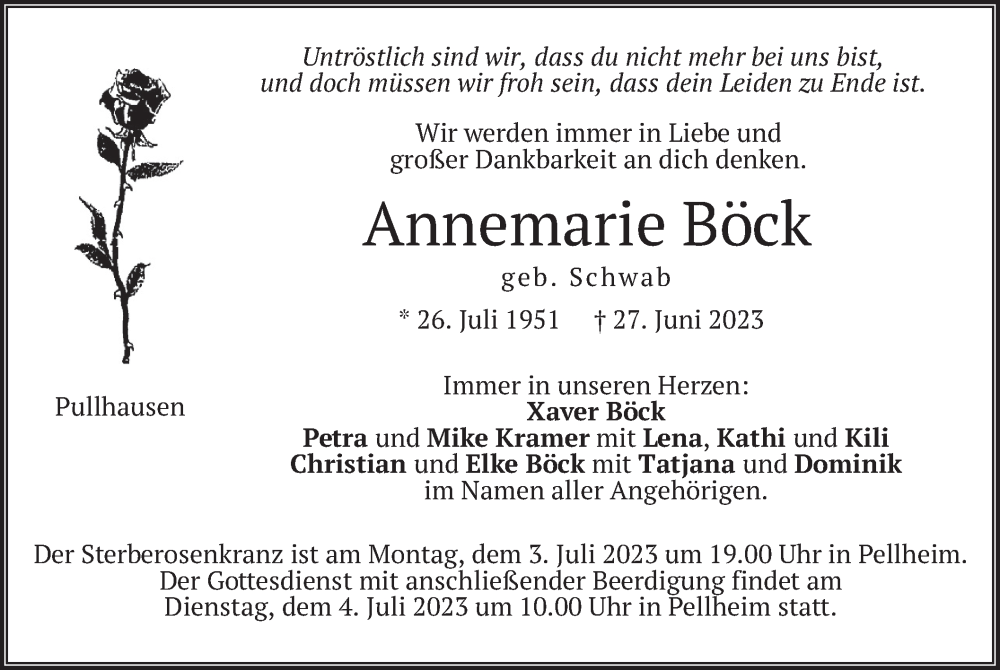 Untröstlich sind wir, dass du nicht mehr bei uns bist, und doch müssen wir froh sein, dass dein Leiden zu Ende ist.

Wir werden immer in Liebe und großer Dankbarkeit an dich denken.

Annemarie Böck

geb. Schwab

* 26. Juli 1951 † 27. Juni 2023

Pullhausen

Immer in unseren Herzen:
Xaver Böck
Petra und Mike Kramer mit Lena, Kathi und Kili
Christian und Elke Böck mit Tatjana und Dominik
im Namen aller Angehörigen.

Der Sterberosenkranz ist am Montag, dem 3. Juli 2023 um 19.00 Uhr in Pellheim. Der Gottesdienst mit anschließender Beerdigung findet am Dienstag, dem 4. Juli 2023 um 10.00 Uhr in Pellheim statt.